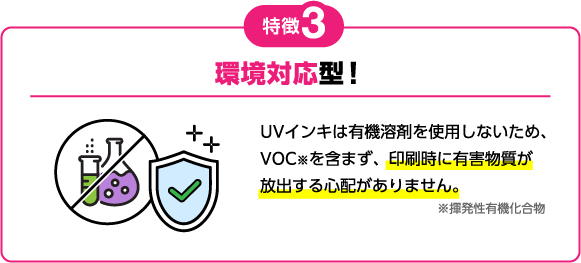 特徴3

環境対応型！

UVインキは有機溶剤を使用しないため、VOC※を含まず、印刷時に有害物質が放出する心配がありません。

※揮発性有機化合物